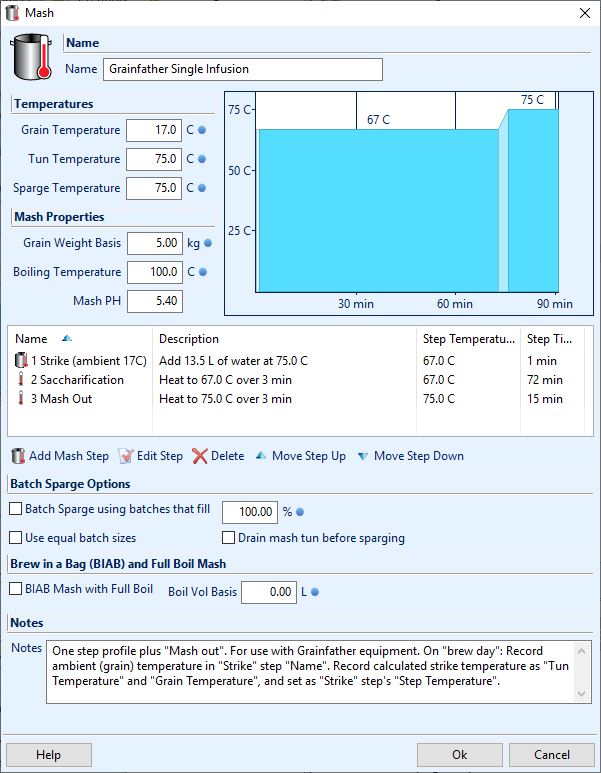 Mash

Name

Name Grainfather Single Infusion

Temperatures

Grain Temperature 17.0 C

Tun Temperature 75.0 C

Sparge Temperature 75.0 C

Mash Properties

Grain Weight Basis 5.00 kg

Boiling Temperature 100.0 C

Mash PH 5.40

75 C
50 C
25 C
67 C
75 C
30 min
60 min
90 min

| Name | Description | Step Temperatu... | Step Ti... |
|---|---|---|---|
| 1 Strike (ambient 17C) | Add 13.5 L of water at 75.0 C | 67.0 C | 1 min |
| 2 Saccharification | Heat to 67.0 C over 3 min | 67.0 C | 72 min |
| 3 Mash Out | Heat to 75.0 C over 3 min | 75.0 C | 15 min |

Add Mash Step Edit Step Delete Move Step Up Move Step Down

Batch Sparge Options

Batch Sparge using batches that fill 100.00 %

Use equal batch sizes

Drain mash tun before sparging

Brew in a Bag (BIAB) and Full Boil Mash

BIAB Mash with Full Boil

Boil Vol Basis 0.00 L

Notes

Notes One step profile plus "Mash out". For use with Grainfather equipment. On "brew day": Record ambient (grain) temperature in "Strike" step "Name". Record calculated strike temperature as "Tun Temperature" and "Grain Temperature", and set as "Strike" step's "Step Temperature".

Help

Ok

Cancel